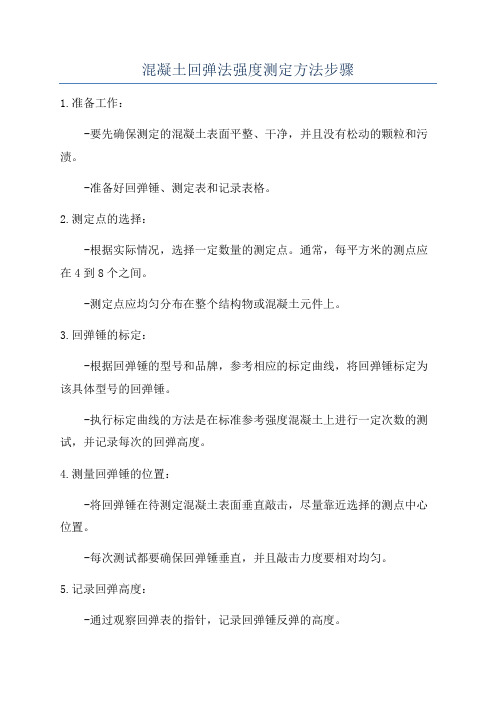 混凝土回弹法强度测定方法步骤

1.准备工作：

-要先确保测定的混凝土表面平整、干净，并且没有松动的颗粒和污渍。

-准备好回弹锤、测定表和记录表格。

2.测定点的选择：

-根据实际情况，选择一定数量的测定点。通常，每平方米的测点应在4到8个之间。

-测定点应均匀分布在整个结构物或混凝土元件上。

3.回弹锤的标定：

-根据回弹锤的型号和品牌，参考相应的标定曲线，将回弹锤标定为该具体型号的回弹锤。

-执行标定曲线的方法是在标准参考强度混凝土上进行一定次数的测试，并记录每次的回弹高度。

4.测量回弹锤的位置：

-将回弹锤在待测定混凝土表面垂直敲击，尽量靠近选择的测点中心位置。

-每次测试都要确保回弹锤垂直，并且敲击力度要相对均匀。

5.记录回弹高度：

-通过观察回弹表的指针，记录回弹锤反弹的高度。